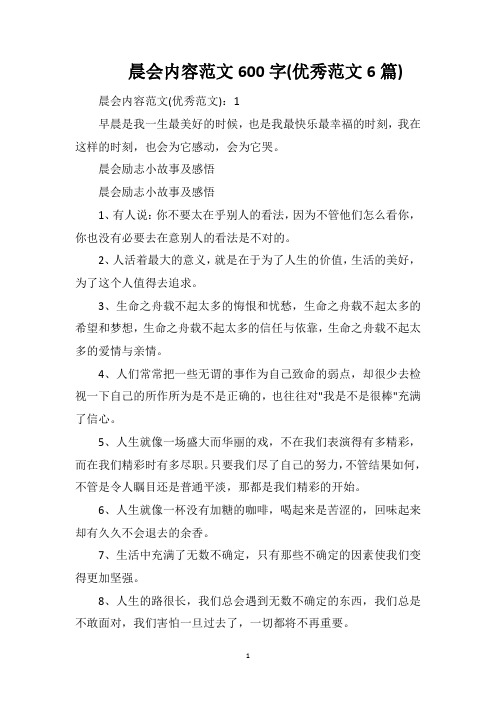 晨会内容范文 600 字(优秀范文 6 篇)

晨会内容范文(优秀范文)：1

早晨是我一生最美好的时候，也是我最快乐最幸福的时刻，我在这样的时刻，也会为它感动，会为它哭。

晨会励志小故事及感悟

晨会励志小故事及感悟

1、有人说：你不要太在乎别人的看法，因为不管他们怎么看你，你也没有必要去在意别人的看法是不对的。

2、人活着最大的意义，就是在于为了人生的价值，生活的美好，为了这个人值得去追求。

3、生命之舟载不起太多的悔恨和忧愁，生命之舟载不起太多的希望和梦想，生命之舟载不起太多的信任与依靠，生命之舟载不起太多的爱情与亲情。

4、人们常常把一些无谓的事作为自己致命的弱点，却很少去检视一下自己的所作所为是不是正确的，也往往对"我是不是很棒"充满了信心。

5、人生就像一场盛大而华丽的戏，不在我们表演得有多精彩，而在我们精彩时有多尽职。只要我们尽了自己的努力，不管结果如何，不管是令人瞩目还是普通平淡，那都是我们精彩的开始。

6、人生就像一杯没有加糖的咖啡，喝起来是苦涩的，回味起来却有久久不会退去的余香。

7、生活中充满了无数不确定，只有那些不确定的因素使我们变得更加坚强。

8、人生的路很长，我们总会遇到无数不确定的东西，我们总是不敢面对，我们害怕一旦过去了，一切都将不再重要。

1